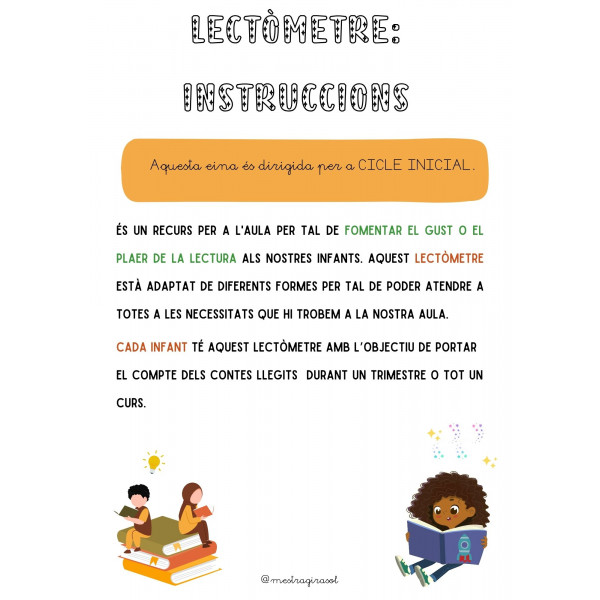 LECTÒMETRE:

INSTRUCCIONS

Aquesta eina és dirigida per a CICLE INICIAL.

ÉS UN RECURS PER A L'AULA PER TAL DE FOMENTAR EL GUST O EL PLAER DE LA LECTURA ALS NOSTRES INFANTS. AQUEST LECTÒMETRE ESTÀ ADAPTAT DE DIFERENTS FORMES PER TAL DE PODER ATENDRE A TOTES A LES NECESSITATS QUE HI TROBEM A LA NOSTRA AULA.

CADA INFANT TÉ AQUEST LECTÒMETRE AMB L'OBJECTIU DE PORTAR EL COMPTE DELS CONTES LLEGITS DURANT UN TRIMESTRE O TOT UN CURS.

@mestragirasol